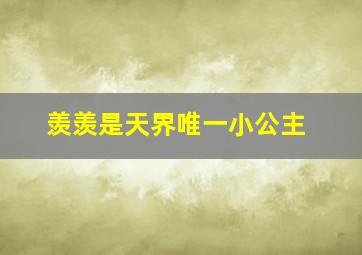 羡羡是天界唯一小公主